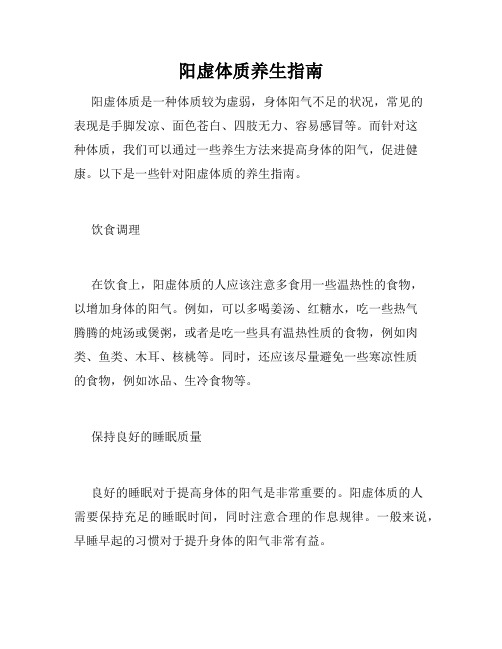 阳虚体质养生指南

阳虚体质是一种体质较为虚弱，身体阳气不足的状况，常见的表现是手脚发凉、面色苍白、四肢无力、容易感冒等。而针对这种体质，我们可以通过一些养生方法来提高身体的阳气，促进健康。以下是一些针对阳虚体质的养生指南。

饮食调理

在饮食上，阳虚体质的人应该注意多食用一些温热性的食物，以增加身体的阳气。例如，可以多喝姜汤、红糖水，吃一些热气腾腾的炖汤或煲粥，或者是吃一些具有温热性质的食物，例如肉类、鱼类、木耳、核桃等。同时，还应该尽量避免一些寒凉性质的食物，例如冰品、生冷食物等。

保持良好的睡眠质量

良好的睡眠对于提高身体的阳气是非常重要的。阳虚体质的人需要保持充足的睡眠时间，同时注意合理的作息规律。一般来说，早睡早起的习惯对于提升身体的阳气非常有益。